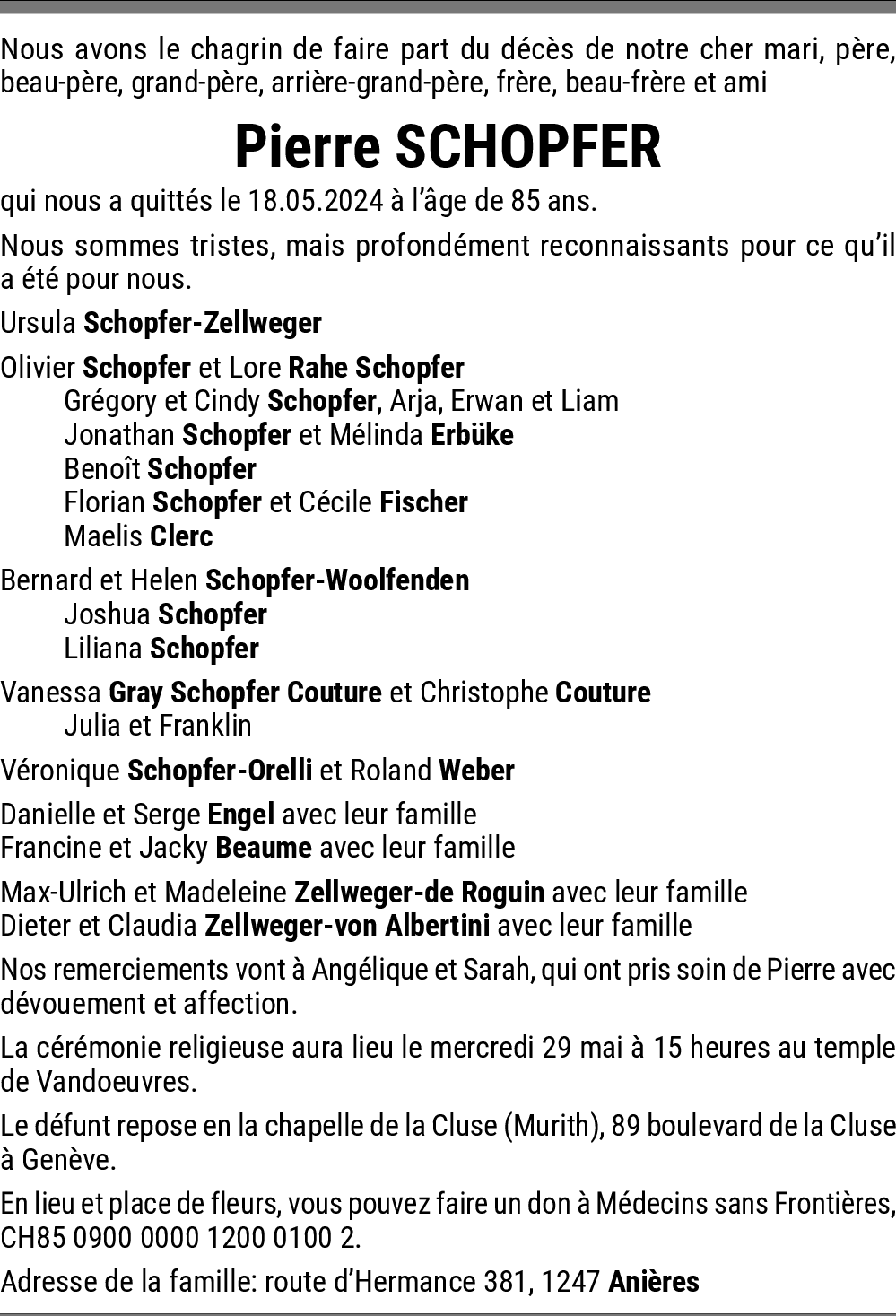 Nous avons le chagrin de faire part du décès de notre cher mari, père, beau-père, grand-père, arrière-grand-père, frère, beau-frère et ami

Pierre SCHOPFER

qui nous a quittés le 18.05.2024 à l'âge de 85 ans.

Nous sommes tristes, mais profondément reconnaissants pour ce qu'il a été pour nous.

Ursula Schopfer-Zellweger

Olivier Schopfer et Lore Rahe Schopfer
Grégory et Cindy Schopfer, Arja, Erwan et Liam
Jonathan Schopfer et Mélinda Erbüke
Benoît Schopfer
Florian Schopfer et Cécile Fischer
Maelis Clerc

Bernard et Helen Schopfer-Woolfenden
Joshua Schopfer
Liliana Schopfer

Vanessa Gray Schopfer Couture et Christophe Couture
Julia et Franklin

Véronique Schopfer-Orelli et Roland Weber

Danielle et Serge Engel avec leur famille
Francine et Jacky Beaume avec leur famille

Max-Ulrich et Madeleine Zellweger-de Roguin avec leur famille
Dieter et Claudia Zellweger-von Albertini avec leur famille

Nos remerciements vont à Angélique et Sarah, qui ont pris soin de Pierre avec dévouement et affection.

La cérémonie religieuse aura lieu le mercredi 29 mai à 15 heures au temple de Vandoeuvres.

Le défunt repose en la chapelle de la Cluse (Murith), 89 boulevard de la Cluse à Genève.

En lieu et place de fleurs, vous pouvez faire un don à Médecins sans Frontières, CH85 0900 0000 1200 0100 2.

Adresse de la famille: route d'Hermance 381, 1247 Anières